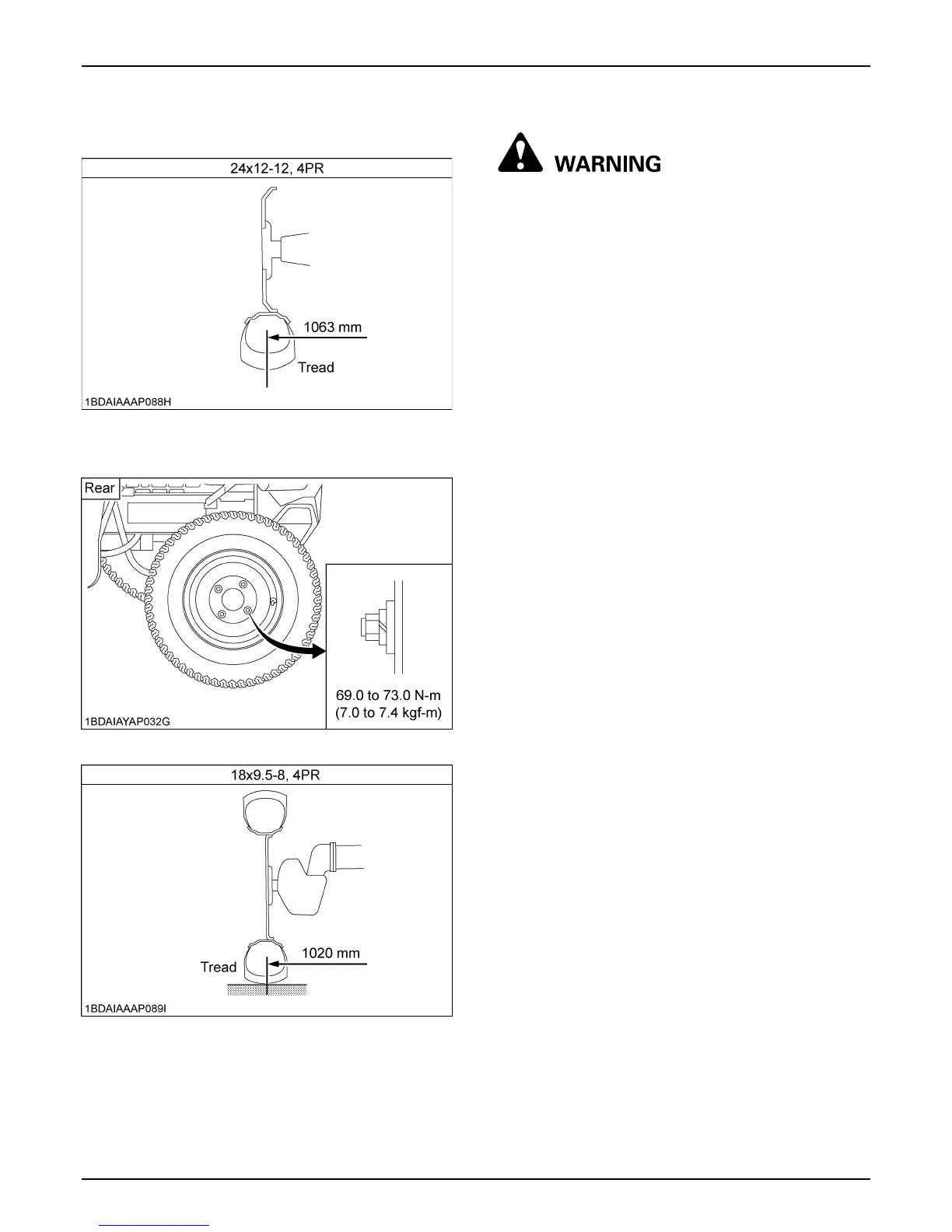 24x12-12, 4PR

1063 mm

Tread

1BDAIAAAP088H

Rear

69.0 to 73.0 N-m
(7.0 to 7.4 kgf-m)

1BDAIAYAP032G

18x9.5-8, 4PR

1020 mm

Tread

1BDAIAAAP089I

WARNING